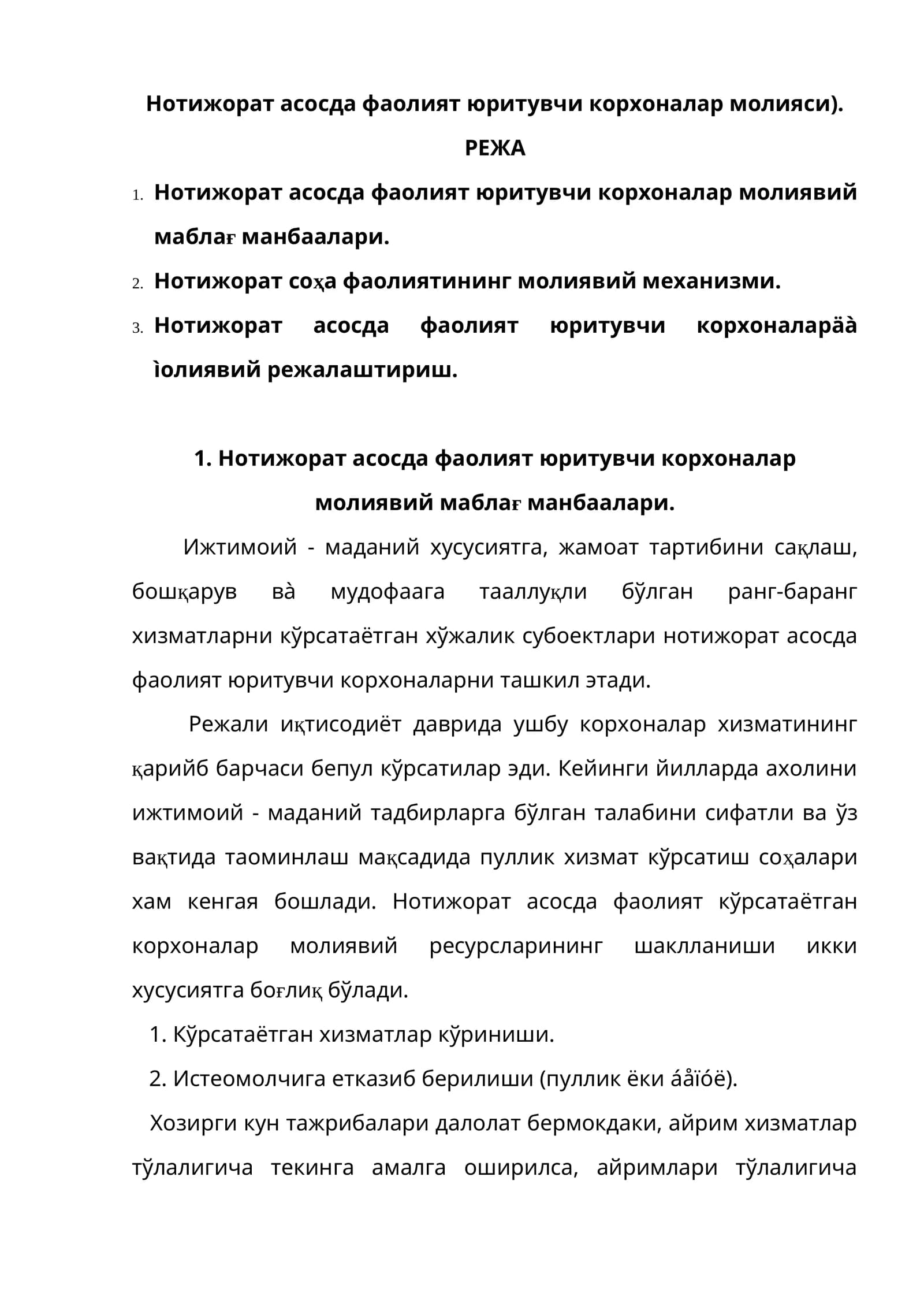 Нотижорат асосда фаолият юритувчи корхоналар молияси).

РЕЖА

1. Нотижорат асосда фаолият юритувчи корхоналар молиявий маблағ манбаалари.
2. Нотижорат соҳа фаолиятининг молиявий механизми.
3. Нотижорат асосда фаолият юритувчи корхоналарäà ìолиявий режалаштириш.

1. Нотижорат асосда фаолият юритувчи корхоналар молиявий маблағ манбаалари.

Ижтимоий - маданий хусусиятга, жамоат тартибини сақлаш, бошқарув вà мудофаага тааллуқли бўлган ранг-баранг хизматларни кўрсатаётган хўжалик субоектлари нотижорат асосда фаолият юритувчи корхоналарни ташкил этади.

Режали иқтисодиёт даврида ушбу корхоналар хизматининг қарийб барчаси бепул кўрсатилар эди. Кейинги йилларда ахолини ижтимоий - маданий тадбирларга бўлган талабини сифатли ва ўз вақтида таоминлаш мақсадида пуллик хизмат кўрсатиш соҳалари хам кенгая бошлади. Нотижорат асосда фаолият кўрсатаётган корхоналар молиявий ресурсларининг шаклланиши икки хусусиятга боғлиқ бўлади.

1. Кўрсатаётган хизматлар кўриниши.
2. Истеомолчига етказиб берилиши (пуллик ёки áåïóë).

Хозирги кун тажрибалари далолат бермокдаки, айрим хизматлар тўлалигича текинга амалга оширилса, айримлари тўлалигича